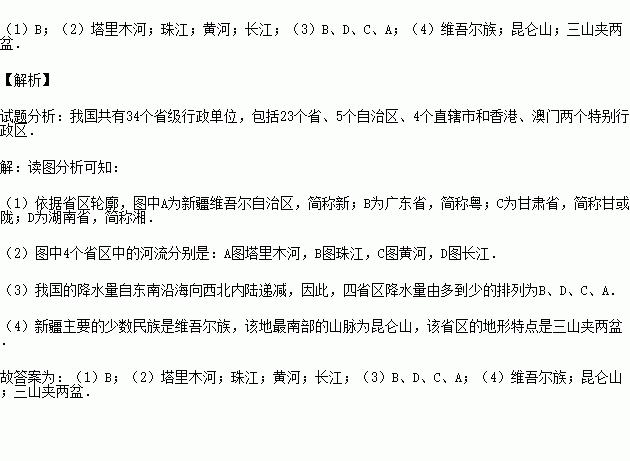 （1）B；（2）塔里木河；珠江；黄河；长江；（3）B、D、C、A；（4）维吾尔族；昆仑山；三山夹两盆．

【解析】

试题分析：我国共有34个省级行政单位，包括23个省、5个自治区、4个直辖市和香港、澳门两个特别行政区．

解：读图分析可知：

（1）依据省区轮廓，图中A为新疆维吾尔自治区，简称新；B为广东省，简称粤；C为甘肃省，简称甘或陇；D为湖南省，简称湘．

（2）图中4个省区中的河流分别是：A图塔里木河，B图珠江，C图黄河，D图长江．

（3）我国的降水量自东南沿海向西北内陆递减，因此，四省区降水量由多到少的排列为B、D、C、A．

（4）新疆主要的少数民族是维吾尔族，该地最南部的山脉为昆仑山，该省区的地形特点是三山夹两盆．

故答案为：（1）B；（2）塔里木河；珠江；黄河；长江；（3）B、D、C、A；（4）维吾尔族；昆仑山；三山夹两盆．